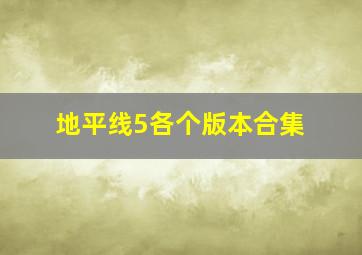 地平线5各个版本合集